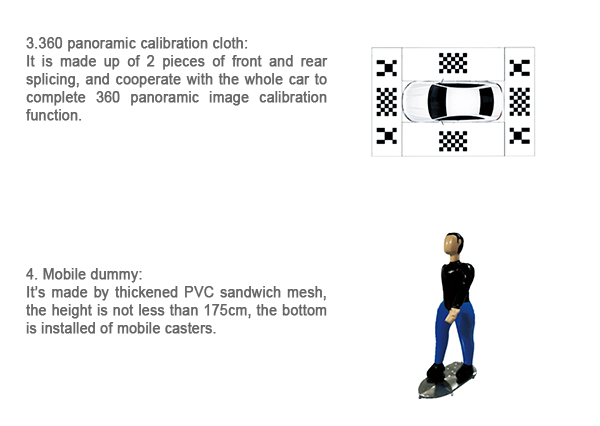 3.360 panoramic calibration cloth:
It is made up of 2 pieces of front and rear splicing, and cooperate with the whole car to complete 360 panoramic image calibration function.

4. Mobile dummy:
It's made by thickened PVC sandwich mesh, the height is not less than 175cm, the bottom is installed of mobile casters.